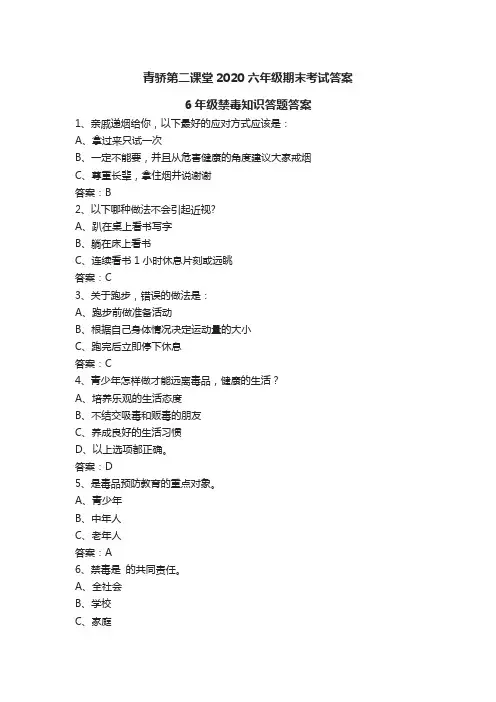 青骄第二课堂 2020 六年级期末考试答案

6 年级禁毒知识答题答案

1、亲戚递烟给你，以下最好的应对方式应该是：

A、拿过来只试一次

B、一定不能要，并且从危害健康的角度建议大家戒烟

C、尊重长辈，拿住烟并说谢谢

答案：B

2、以下哪种做法不会引起近视?

A、趴在桌上看书写字

B、躺在床上看书

C、连续看书 1 小时休息片刻或远眺

答案：C

3、关于跑步，错误的做法是：

A、跑步前做准备活动

B、根据自己身体情况决定运动量的大小

C、跑完后立即停下休息

答案：C

4、青少年怎样做才能远离毒品，健康的生活？

A、培养乐观的生活态度

B、不结交吸毒和贩毒的朋友

C、养成良好的生活习惯

D、以上选项都正确。

答案：D

5、是毒品预防教育的重点对象。

A、青少年

B、中年人

C、老年人

答案：A

6、禁毒是 的共同责任。

A、全社会

B、学校

C、家庭